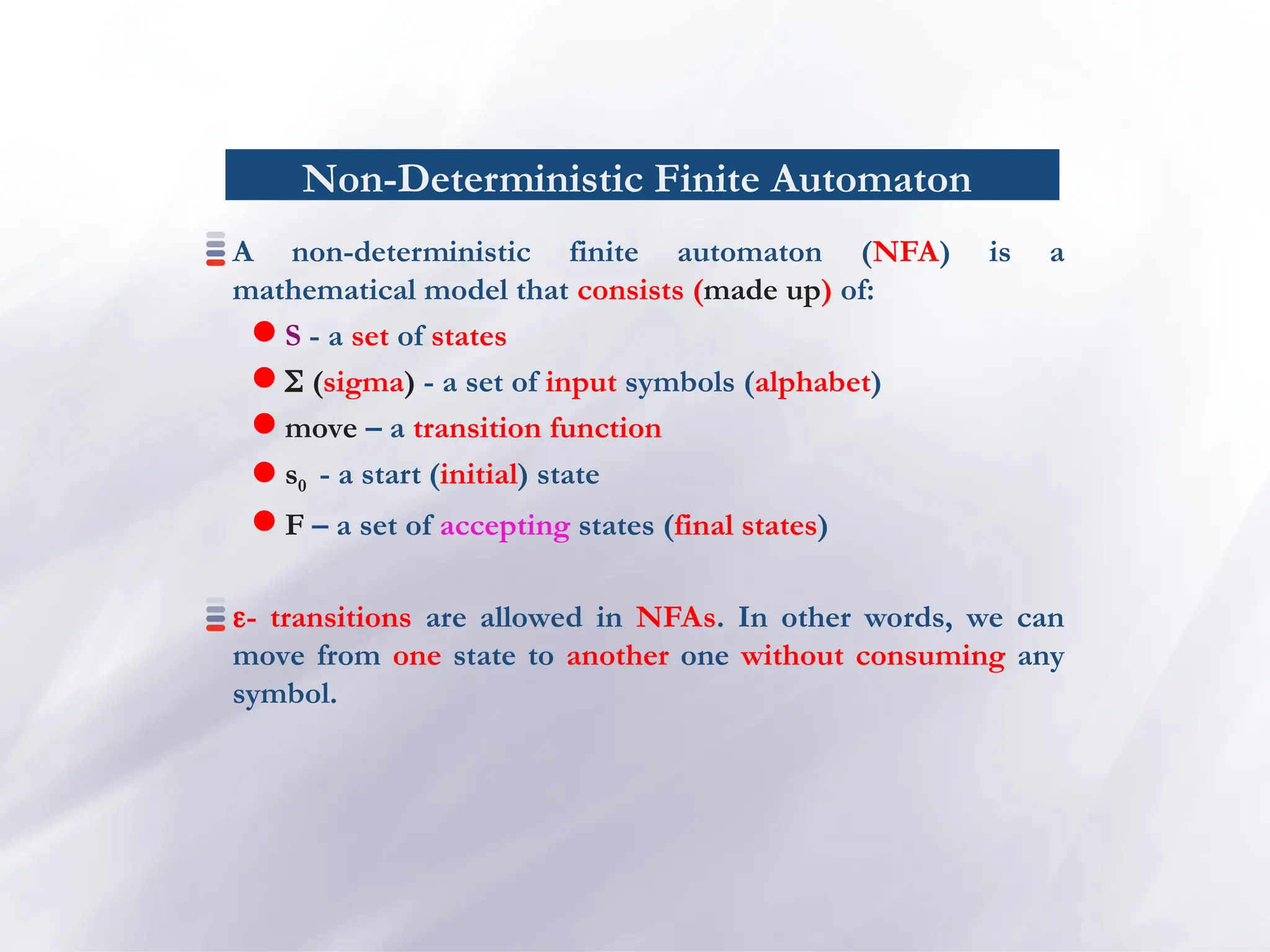 Non-Deterministic Finite Automaton

A non-deterministic finite automaton (NFA) is a mathematical model that consists (made up) of:

S - a set of states

Σ (sigma) - a set of input symbols (alphabet)

move – a transition function

$s_0$ - a start (initial) state

F – a set of accepting states (final states)

ε- transitions are allowed in NFAs. In other words, we can move from one state to another one without consuming any symbol.